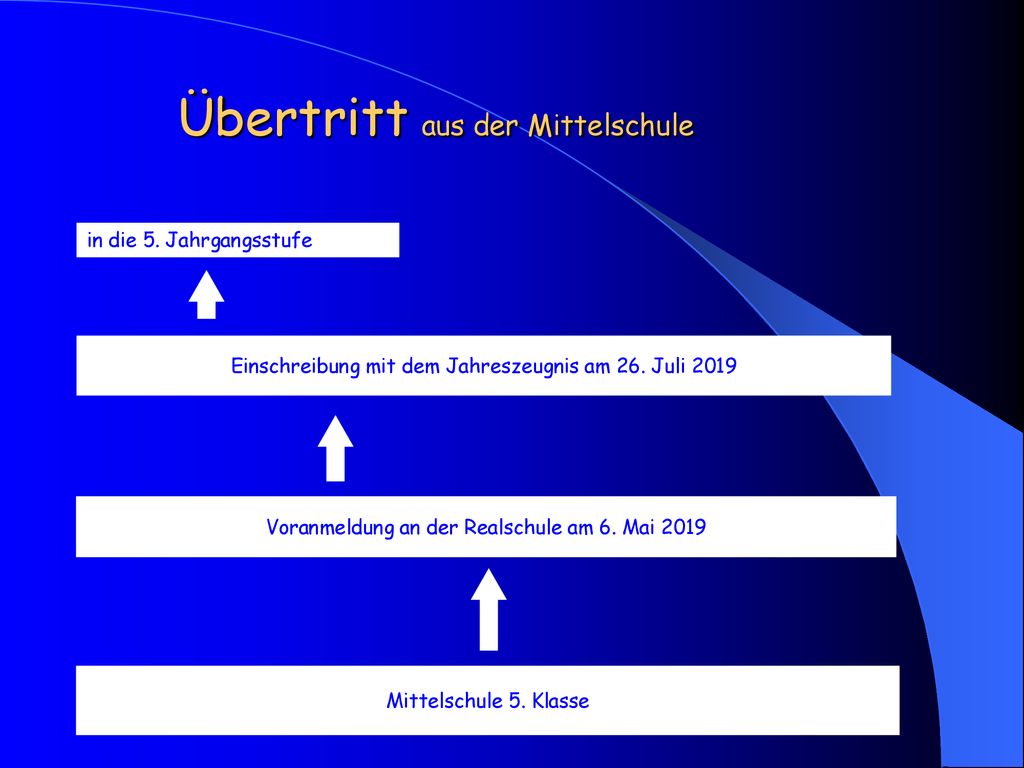 Übertritt aus der Mittelschule

in die 5. Jahrgangsstufe

Einschreibung mit dem Jahreszeugnis am 26. Juli 2019

Voranmeldung an der Realschule am 6. Mai 2019

Mittelschule 5. Klasse